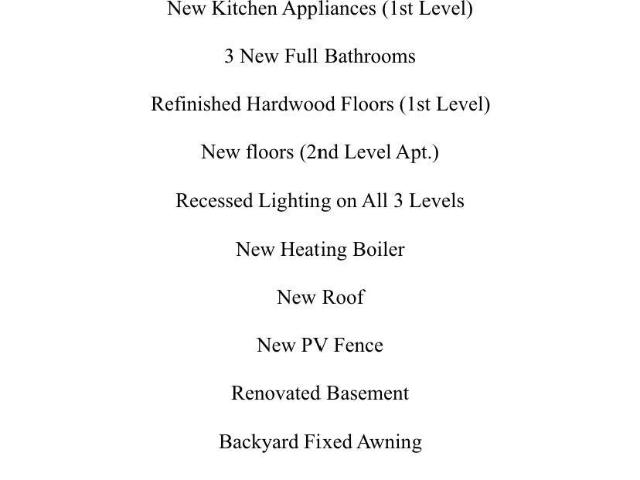 New Kitchen Appliances (1st Level)

3 New Full Bathrooms

Refinished Hardwood Floors (1st Level)

New floors (2nd Level Apt.)

Recessed Lighting on All 3 Levels

New Heating Boiler

New Roof

New PV Fence

Renovated Basement

Backyard Fixed Awning